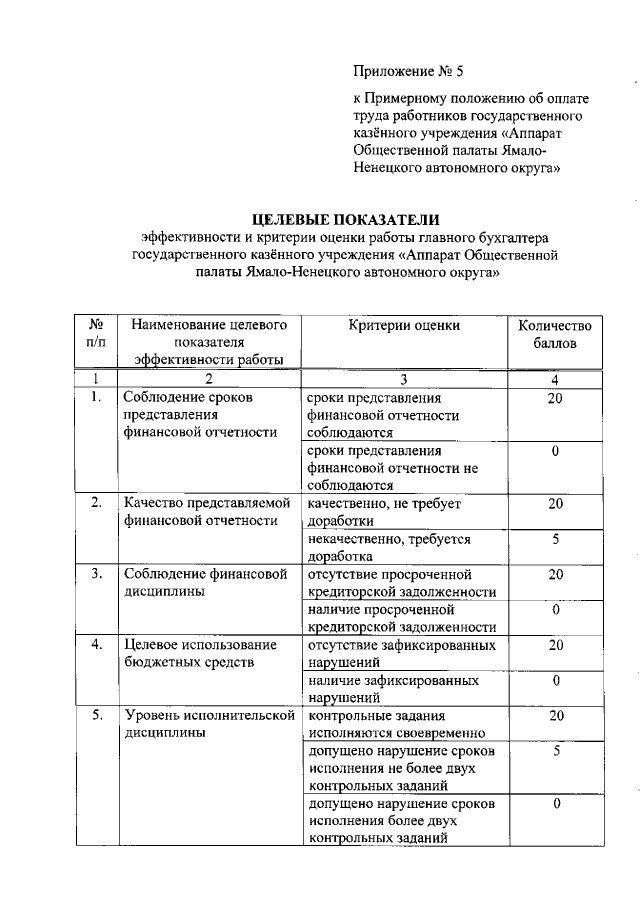 Приложение № 5

к Примерному положению об оплате труда работников государственного казённого учреждения «Аппарат Общественной палаты Ямало-Ненецкого автономного округа»

ЦЕЛЕВЫЕ ПОКАЗАТЕЛИ
эффективности и критерии оценки работы главного бухгалтера государственного казённого учреждения «Аппарат Общественной палаты Ямало-Ненецкого автономного округа»

| № п/п | Наименование целевого показателя эффективности работы | Критерии оценки | Количество баллов |
|---|---|---|---|
| 1 | 2 | 3 | 4 |
| 1. | Соблюдение сроков представления финансовой отчетности | сроки представления финансовой отчетности соблюдаются | 20 |
| | | сроки представления финансовой отчетности не соблюдаются | 0 |
| 2. | Качество представляемой финансовой отчетности | качественно, не требует доработки | 20 |
| | | некачественно, требуется доработка | 5 |
| 3. | Соблюдение финансовой дисциплины | отсутствие просроченной кредиторской задолженности | 20 |
| | | наличие просроченной кредиторской задолженности | 0 |
| 4. | Целевое использование бюджетных средств | отсутствие зафиксированных нарушений | 20 |
| | | наличие зафиксированных нарушений | 0 |
| 5. | Уровень исполнительской дисциплины | контрольные задания исполняются своевременно | 20 |
| | | допущено нарушение сроков исполнения не более двух контрольных заданий | 5 |
| | | допущено нарушение сроков исполнения более двух контрольных заданий | 0 |